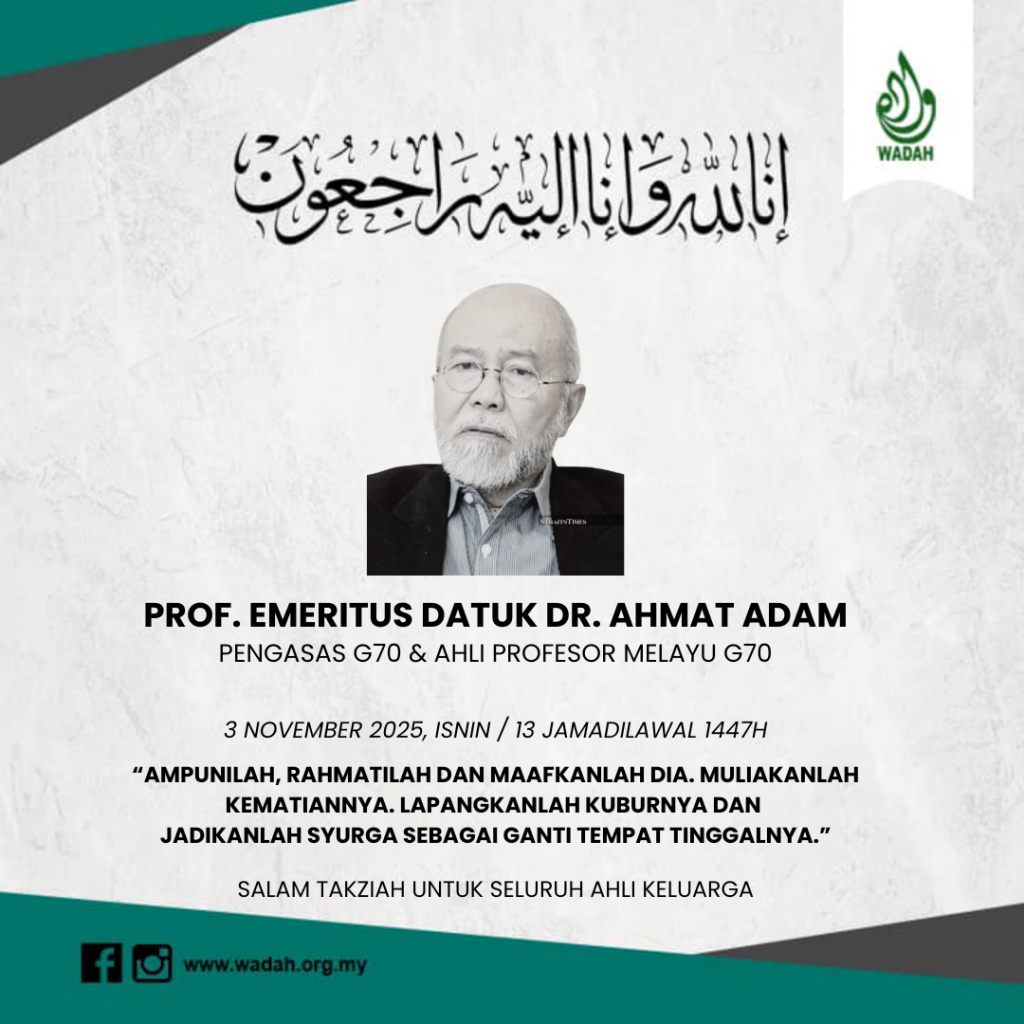 WADAH

إنا لله وإنا إليه راجعون

PROF. EMERITUS DATUK DR. AHMAT ADAM
PENGASAS G70 & AHLI PROFESOR MELAYU G70

3 NOVEMBER 2025, ISNIN / 13 JAMADILAWAL 1447H

"AMPUNILAH, RAHMATILAH DAN MAAFKANLAH DIA. MULIAKANLAH KEMATIANNYA. LAPANGKANLAH KUBURNYA DAN JADIKANLAH SYURGA SEBAGAI GANTI TEMPAT TINGGALNYA."

SALAM TAKZIAH UNTUK SELURUH AHLI KELUARGA

www.wadah.org.my